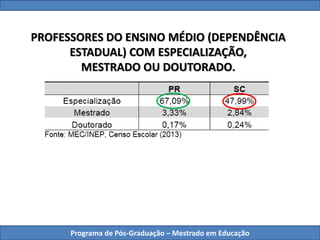 PROFESSORES DO ENSINO MÉDIO (DEPENDÊNCIA ESTADUAL) COM ESPECIALIZAÇÃO, MESTRADO OU DOUTORADO.

| | PR | SC |
|---|---|---|
| Especialização | 67,09% | 47,99% |
| Mestrado | 3,33% | 2,84% |
| Doutorado | 0,17% | 0,24% |

Fonte: MEC/INEP, Censo Escolar (2013)

Programa de Pós-Graduação – Mestrado em Educação